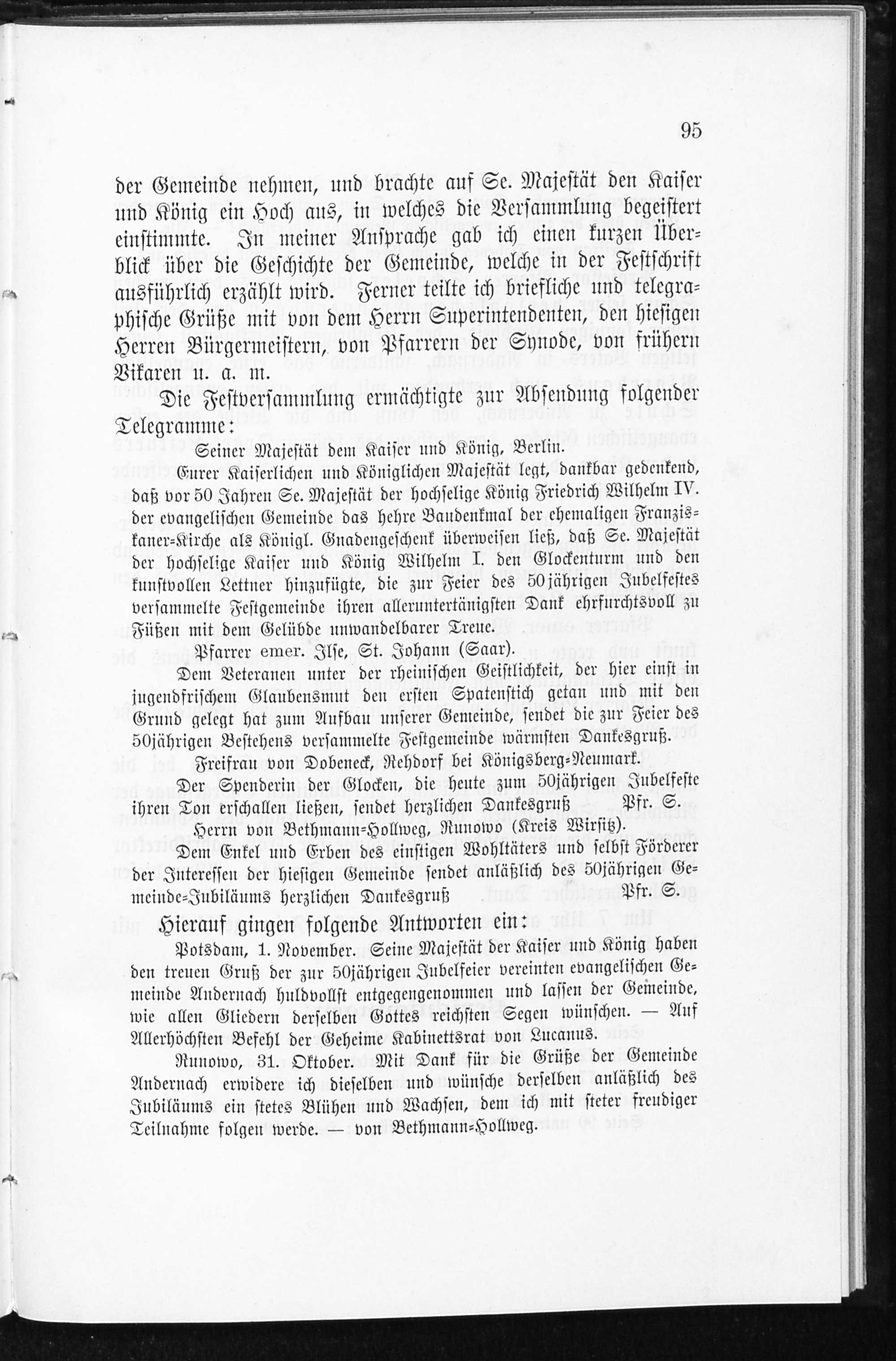 95

der Gemeinde nehmen, und brachte auf Se. Majestät den Kaiser und König ein Hoch aus, in welches die Versammlung begeistert einstimmte. In meiner Ansprache gab ich einen kurzen Überblick über die Geschichte der Gemeinde, welche in der Festschrift ausführlich erzählt wird. Ferner teilte ich briefliche und telegraphische Grüße mit von dem Herrn Superintendenten, den hiesigen Herren Bürgermeistern, von Pfarrern der Synode, von frühern Vikaren u. a. m.

Die Festversammlung ermächtigte zur Absendung folgender Telegramme:

Seiner Majestät dem Kaiser und König, Berlin.

Eurer Kaiserlichen und Königlichen Majestät legt, dankbar gedenkend, daß vor 50 Jahren Se. Majestät der hochselige König Friedrich Wilhelm IV. der evangelischen Gemeinde das hehre Baudenkmal der ehemaligen Franziskaner-Kirche als Königl. Gnadengeschenk überweisen ließ, daß Se. Majestät der hochselige Kaiser und König Wilhelm I. den Glockenturm und den kunstvollen Lettner hinzufügte, die zur Feier des 50jährigen Jubelfestes versammelte Festgemeinde ihren alleruntertänigsten Dank ehrfurchtsvoll zu Füßen mit dem Gelübde unwandelbarer Treue.

Pfarrer emer. Ilse, St. Johann (Saar).

Dem Veteranen unter der rheinischen Geistlichkeit, der hier einst in jugendfrischem Glaubensmut den ersten Spatenstich getan und mit den Grund gelegt hat zum Aufbau unserer Gemeinde, sendet die zur Feier des 50jährigen Bestehens versammelte Festgemeinde wärmsten Dankesgruß.

Freifrau von Dobeneck, Rehdorf bei Königsberg-Neumark.

Der Spenderin der Glocken, die heute zum 50jährigen Jubelfeste ihren Ton erschallen ließen, sendet herzlichen Dankesgruß Pfr. S.

Herrn von Bethmann-Hollweg, Runowo (Kreis Wirsitz).

Dem Enkel und Erben des einstigen Wohltäters und selbst Förderer der Interessen der hiesigen Gemeinde sendet anläßlich des 50jährigen Gemeinde-Jubiläums herzlichen Dankesgruß Pfr. S.

Hierauf gingen folgende Antworten ein:

Potsdam, 1. November. Seine Majestät der Kaiser und König haben den treuen Gruß der zur 50jährigen Jubelfeier vereinten evangelischen Gemeinde Andernach huldvollst entgegengenommen und lassen der Gemeinde, wie allen Gliedern derselben Gottes reichsten Segen wünschen. — Auf Allerhöchsten Befehl der Geheime Kabinettsrat von Lucanus.

Runowo, 31. Oktober. Mit Dank für die Grüße der Gemeinde Andernach erwidere ich dieselben und wünsche derselben anläßlich des Jubiläums ein stetes Blühen und Wachsen, dem ich mit steter freudiger Teilnahme folgen werde. — von Bethmann-Hollweg.